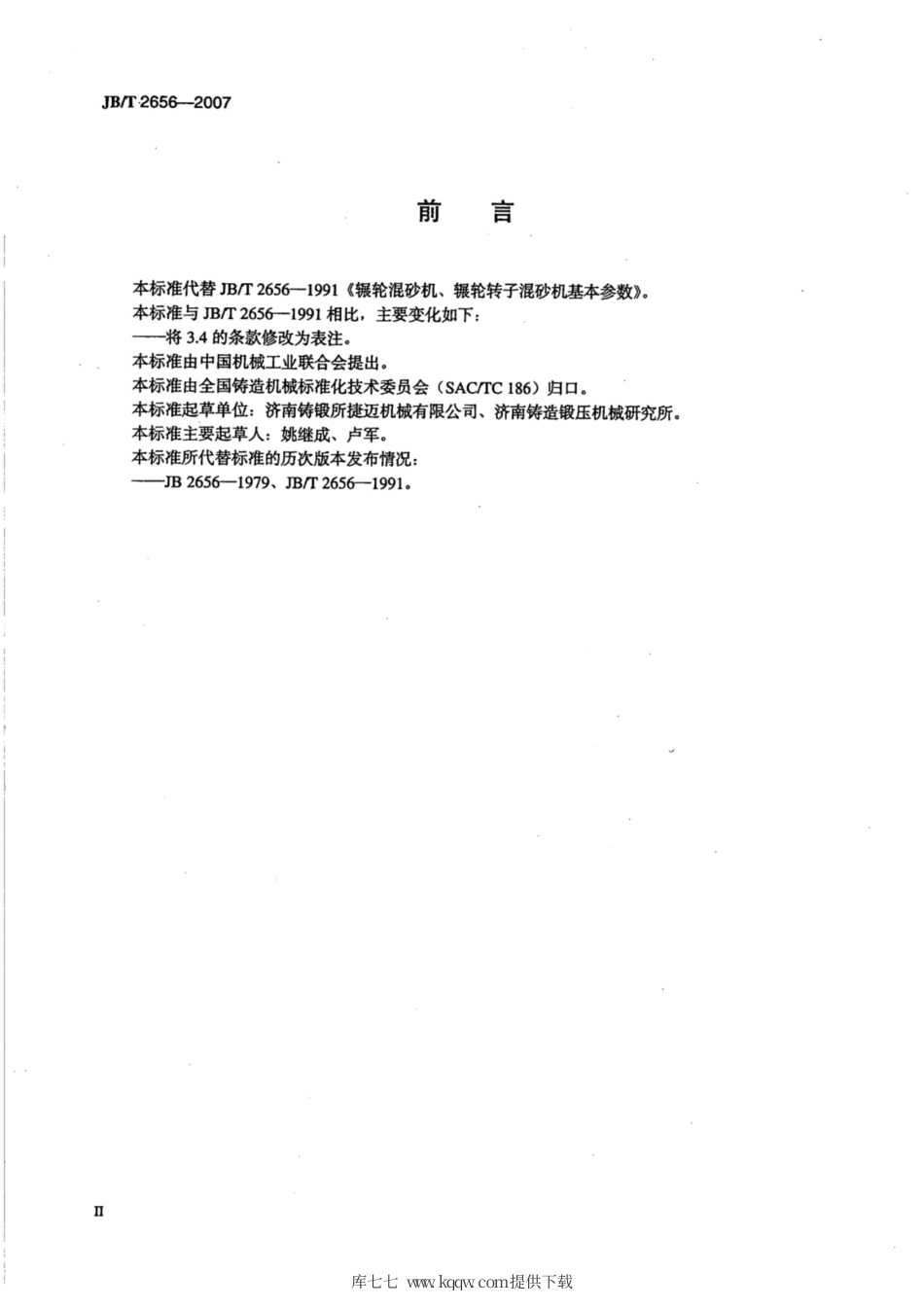 JB/T 2656—2007

前　言

本标准代替 JB/T 2656—1991《辗轮混砂机、辗轮转子混砂机基本参数》。
本标准与 JB/T 2656—1991 相比，主要变化如下：
——将 3.4 的条款修改为表注。
本标准由中国机械工业联合会提出。
本标准由全国铸造机械标准化技术委员会（SAC/TC 186）归口。
本标准起草单位：济南铸锻所捷迈机械有限公司、济南铸造锻压机械研究所。
本标准主要起草人：姚继成、卢军。
本标准所代替标准的历次版本发布情况：
——JB 2656—1979、JB/T 2656—1991。

II

库七七 www.kqqw.com提供下载